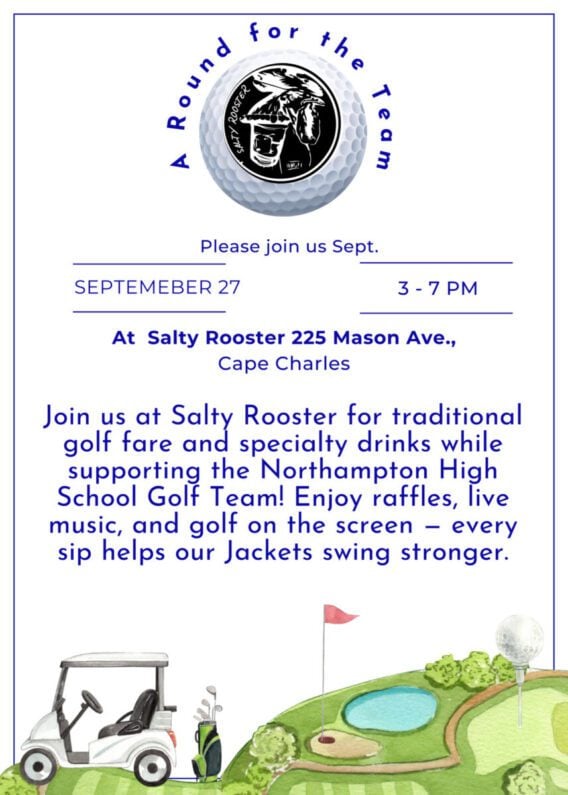 A Round for the Team

SALTY ROOSTER

Please join us Sept.

SEPTEMEBER 27

3 - 7 PM

At Salty Rooster 225 Mason Ave., Cape Charles

Join us at Salty Rooster for traditional golf fare and specialty drinks while supporting the Northampton High School Golf Team! Enjoy raffles, live music, and golf on the screen — every sip helps our Jackets swing stronger.